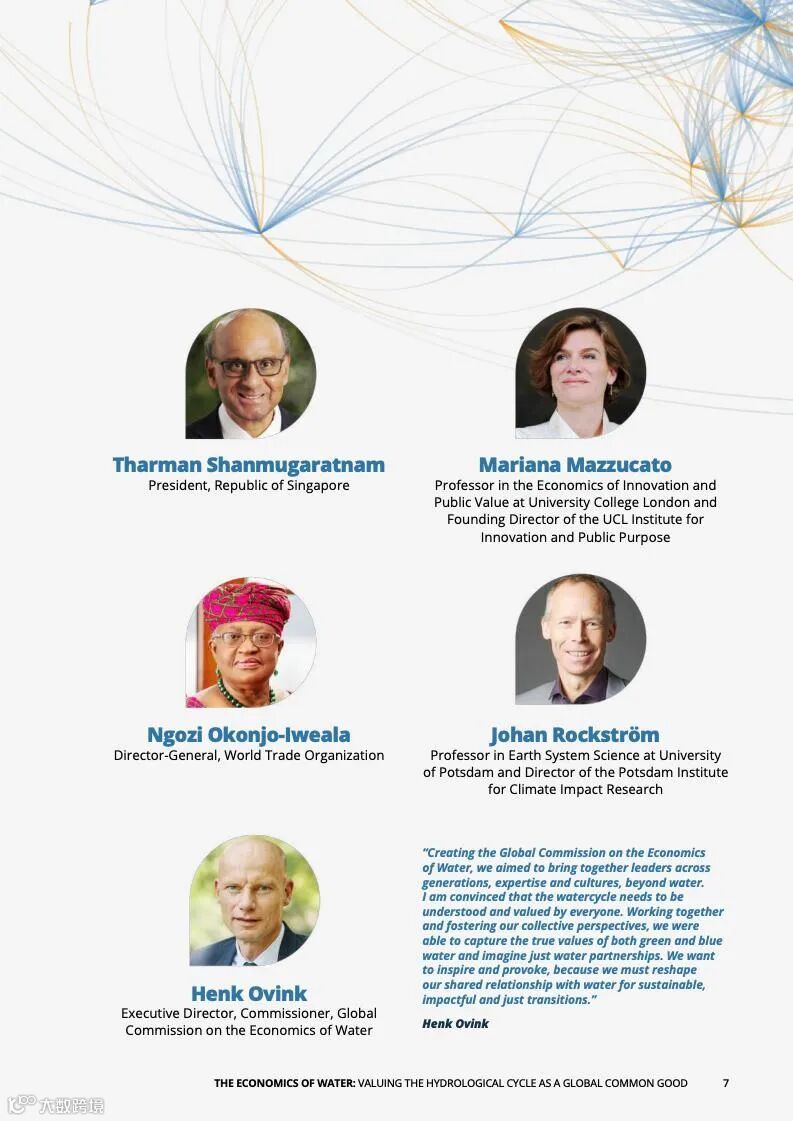 Tharman Shanmugaratnam
President, Republic of Singapore

Mariana Mazzucato
Professor in the Economics of Innovation and Public Value at University College London and Founding Director of the UCL Institute for Innovation and Public Purpose

Ngozi Okonjo-Iweala
Director-General, World Trade Organization

Johan Rockström
Professor in Earth System Science at University of Potsdam and Director of the Potsdam Institute for Climate Impact Research

Henk Ovink
Executive Director, Commissioner, Global Commission on the Economics of Water

"Creating the Global Commission on the Economics of Water, we aimed to bring together leaders across generations, expertise and cultures, beyond water. I am convinced that the watercycle needs to be understood and valued by everyone. Working together and fostering our collective perspectives, we were able to capture the true values of both green and blue water and imagine just water partnerships. We want to inspire and provoke, because we must reshape our shared relationship with water for sustainable, impactful and just transitions."

Henk Ovink

THE ECONOMICS OF WATER: VALUING THE HYDROLOGICAL CYCLE AS A GLOBAL COMMON GOOD 7

大数跨境